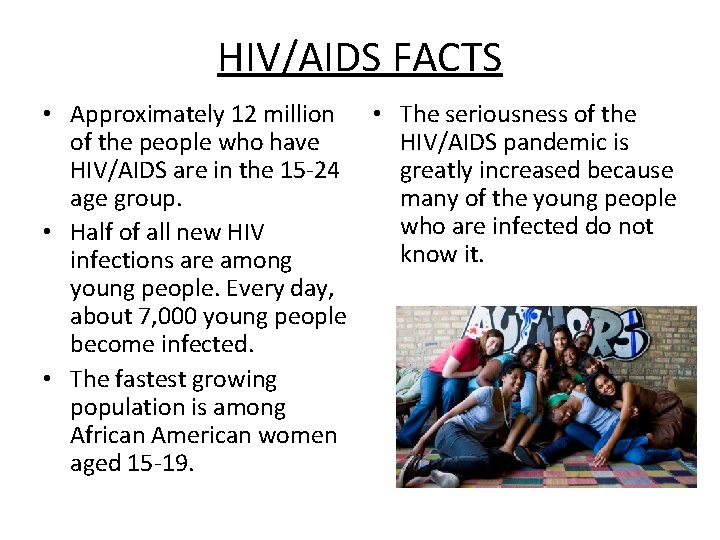 HIV/AIDS FACTS

• Approximately 12 million of the people who have HIV/AIDS are in the 15-24 age group.
• Half of all new HIV infections are among young people. Every day, about 7,000 young people become infected.
• The fastest growing population is among African American women aged 15-19.

• The seriousness of the HIV/AIDS pandemic is greatly increased because many of the young people who are infected do not know it.

AUTHORS